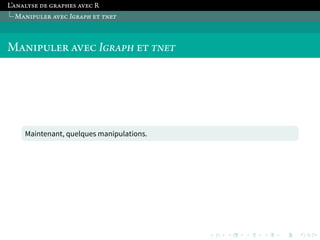 L'analyse de graphes avec R
Manipuler avec Igraph et tnet

Manipuler avec Igraph et tnet

Maintenant, quelques manipulations.